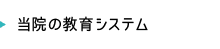 当院の教育システム